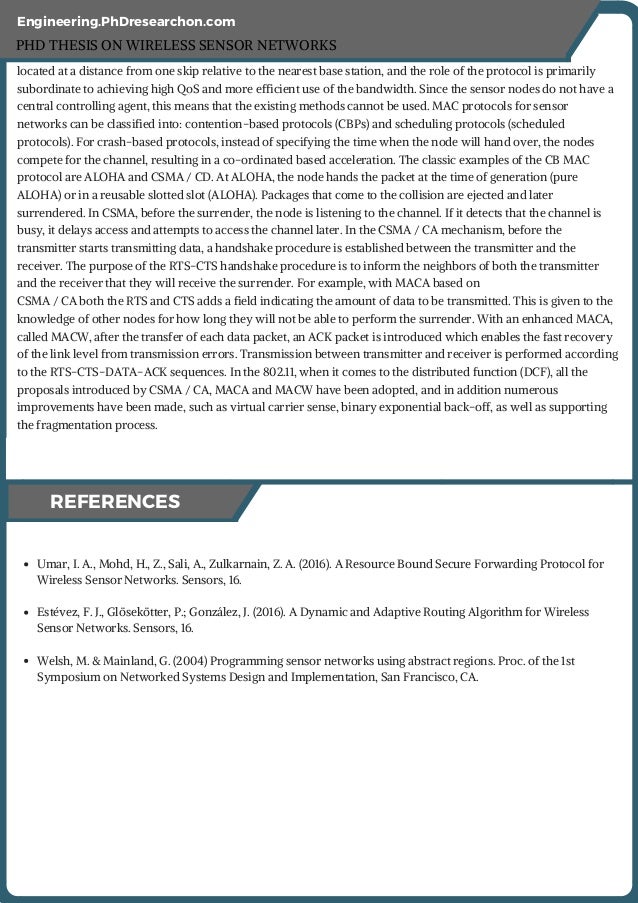 Engineering.PhDresearchon.com

PHD THESIS ON WIRELESS SENSOR NETWORKS

located at a distance from one skip relative to the nearest base station, and the role of the protocol is primarily subordinate to achieving high QoS and more efficient use of the bandwidth. Since the sensor nodes do not have a central controlling agent, this means that the existing methods cannot be used. MAC protocols for sensor networks can be classified into: contention-based protocols (CBPs) and scheduling protocols (scheduled protocols). For crash-based protocols, instead of specifying the time when the node will hand over, the nodes compete for the channel, resulting in a co-ordinated based acceleration. The classic examples of the CB MAC protocol are ALOHA and CSMA / CD. At ALOHA, the node hands the packet at the time of generation (pure ALOHA) or in a reusable slotted slot (ALOHA). Packages that come to the collision are ejected and later surrendered. In CSMA, before the surrender, the node is listening to the channel. If it detects that the channel is busy, it delays access and attempts to access the channel later. In the CSMA / CA mechanism, before the transmitter starts transmitting data, a handshake procedure is established between the transmitter and the receiver. The purpose of the RTS-CTS handshake procedure is to inform the neighbors of both the transmitter and the receiver that they will receive the surrender. For example, with MACA based on CSMA / CA both the RTS and CTS adds a field indicating the amount of data to be transmitted. This is given to the knowledge of other nodes for how long they will not be able to perform the surrender. With an enhanced MACA, called MACW, after the transfer of each data packet, an ACK packet is introduced which enables the fast recovery of the link level from transmission errors. Transmission between transmitter and receiver is performed according to the RTS-CTS-DATA-ACK sequences. In the 802.11, when it comes to the distributed function (DCF), all the proposals introduced by CSMA / CA, MACA and MACW have been adopted, and in addition numerous improvements have been made, such as virtual carrier sense, binary exponential back-off, as well as supporting the fragmentation process.

REFERENCES

• Umar, I. A., Mohd, H., Z., Sali, A., Zulkarnain, Z. A. (2016). A Resource Bound Secure Forwarding Protocol for Wireless Sensor Networks. Sensors, 16.

• Estévez, F. J., Glösekötter, P.; González, J. (2016). A Dynamic and Adaptive Routing Algorithm for Wireless Sensor Networks. Sensors, 16.

• Welsh, M. & Mainland, G. (2004) Programming sensor networks using abstract regions. Proc. of the 1st Symposium on Networked Systems Design and Implementation, San Francisco, CA.